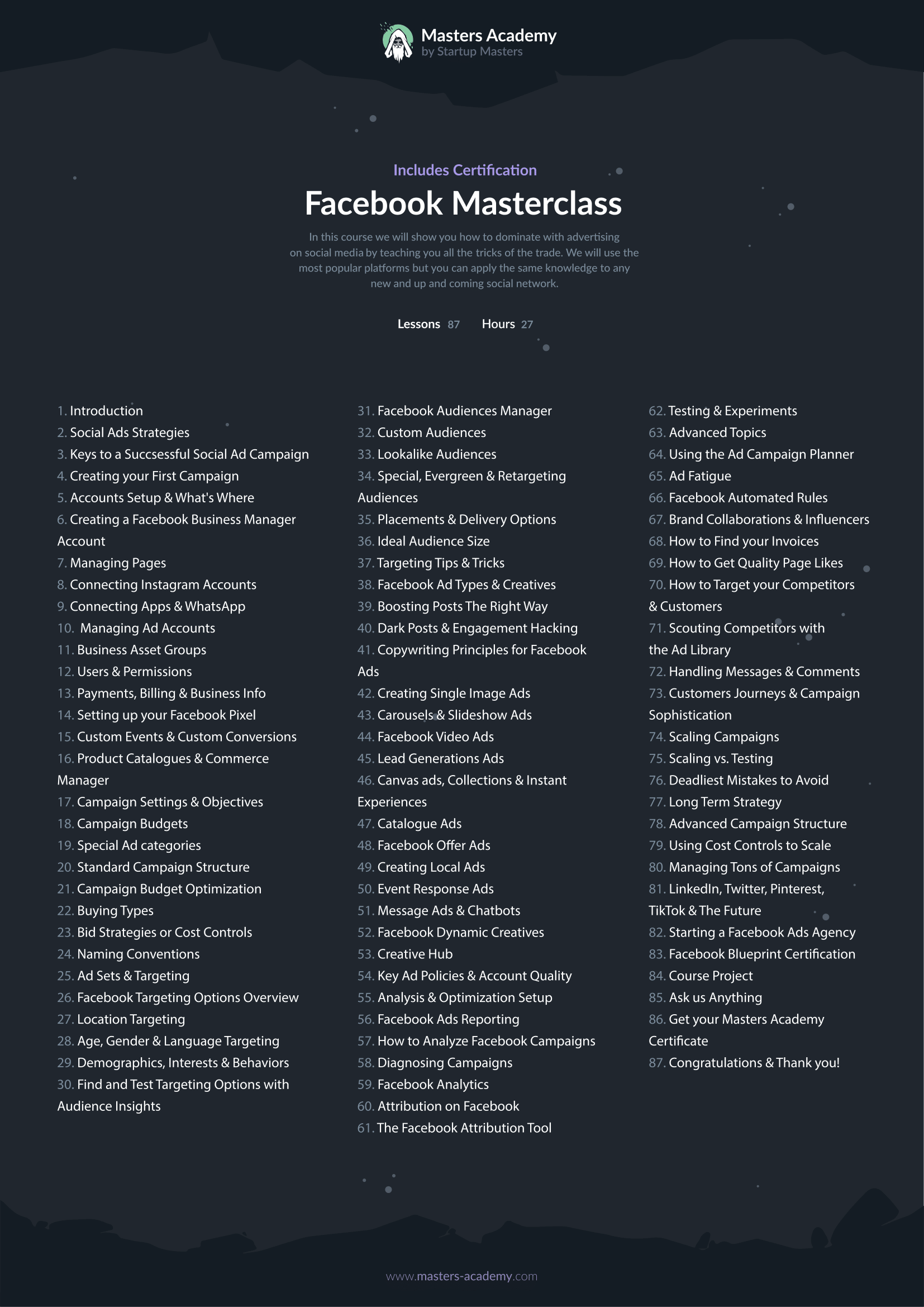 Masters Academy
by Startup Masters

Includes Certification

Facebook Masterclass

In this course we will show you how to dominate with advertising on social media by teaching you all the tricks of the trade. We will use the most popular platforms but you can apply the same knowledge to any new and up and coming social network.

Lessons 87 Hours 27

1. Introduction
2. Social Ads Strategies
3. Keys to a Succsessful Social Ad Campaign
4. Creating your First Campaign
5. Accounts Setup & What's Where
6. Creating a Facebook Business Manager Account
7. Managing Pages
8. Connecting Instagram Accounts
9. Connecting Apps & WhatsApp
10. Managing Ad Accounts
11. Business Asset Groups
12. Users & Permissions
13. Payments, Billing & Business Info
14. Setting up your Facebook Pixel
15. Custom Events & Custom Conversions
16. Product Catalogues & Commerce Manager
17. Campaign Settings & Objectives
18. Campaign Budgets
19. Special Ad categories
20. Standard Campaign Structure
21. Campaign Budget Optimization
22. Buying Types
23. Bid Strategies or Cost Controls
24. Naming Conventions
25. Ad Sets & Targeting
26. Facebook Targeting Options Overview
27. Location Targeting
28. Age, Gender & Language Targeting
29. Demographics, Interests & Behaviors
30. Find and Test Targeting Options with Audience Insights

31. Facebook Audiences Manager
32. Custom Audiences
33. Lookalike Audiences
34. Special, Evergreen & Retargeting Audiences
35. Placements & Delivery Options
36. Ideal Audience Size
37. Targeting Tips & Tricks
38. Facebook Ad Types & Creatives
39. Boosting Posts The Right Way
40. Dark Posts & Engagement Hacking
41. Copywriting Principles for Facebook Ads
42. Creating Single Image Ads
43. Carousels & Slideshow Ads
44. Facebook Video Ads
45. Lead Generations Ads
46. Canvas ads, Collections & Instant Experiences
47. Catalogue Ads
48. Facebook Offer Ads
49. Creating Local Ads
50. Event Response Ads
51. Message Ads & Chatbots
52. Facebook Dynamic Creatives
53. Creative Hub
54. Key Ad Policies & Account Quality
55. Analysis & Optimization Setup
56. Facebook Ads Reporting
57. How to Analyze Facebook Campaigns
58. Diagnosing Campaigns
59. Facebook Analytics
60. Attribution on Facebook
61. The Facebook Attribution Tool

62. Testing & Experiments
63. Advanced Topics
64. Using the Ad Campaign Planner
65. Ad Fatigue
66. Facebook Automated Rules
67. Brand Collaborations & Influencers
68. How to Find your Invoices
69. How to Get Quality Page Likes
70. How to Target your Competitors & Customers
71. Scouting Competitors with the Ad Library
72. Handling Messages & Comments
73. Customers Journeys & Campaign Sophistication
74. Scaling Campaigns
75. Scaling vs. Testing
76. Deadliest Mistakes to Avoid
77. Long Term Strategy
78. Advanced Campaign Structure
79. Using Cost Controls to Scale
80. Managing Tons of Campaigns
81. LinkedIn, Twitter, Pinterest, TikTok & The Future
82. Starting a Facebook Ads Agency
83. Facebook Blueprint Certification
84. Course Project
85. Ask us Anything
86. Get your Masters Academy Certificate
87. Congratulations & Thank you!

www.masters-academy.com